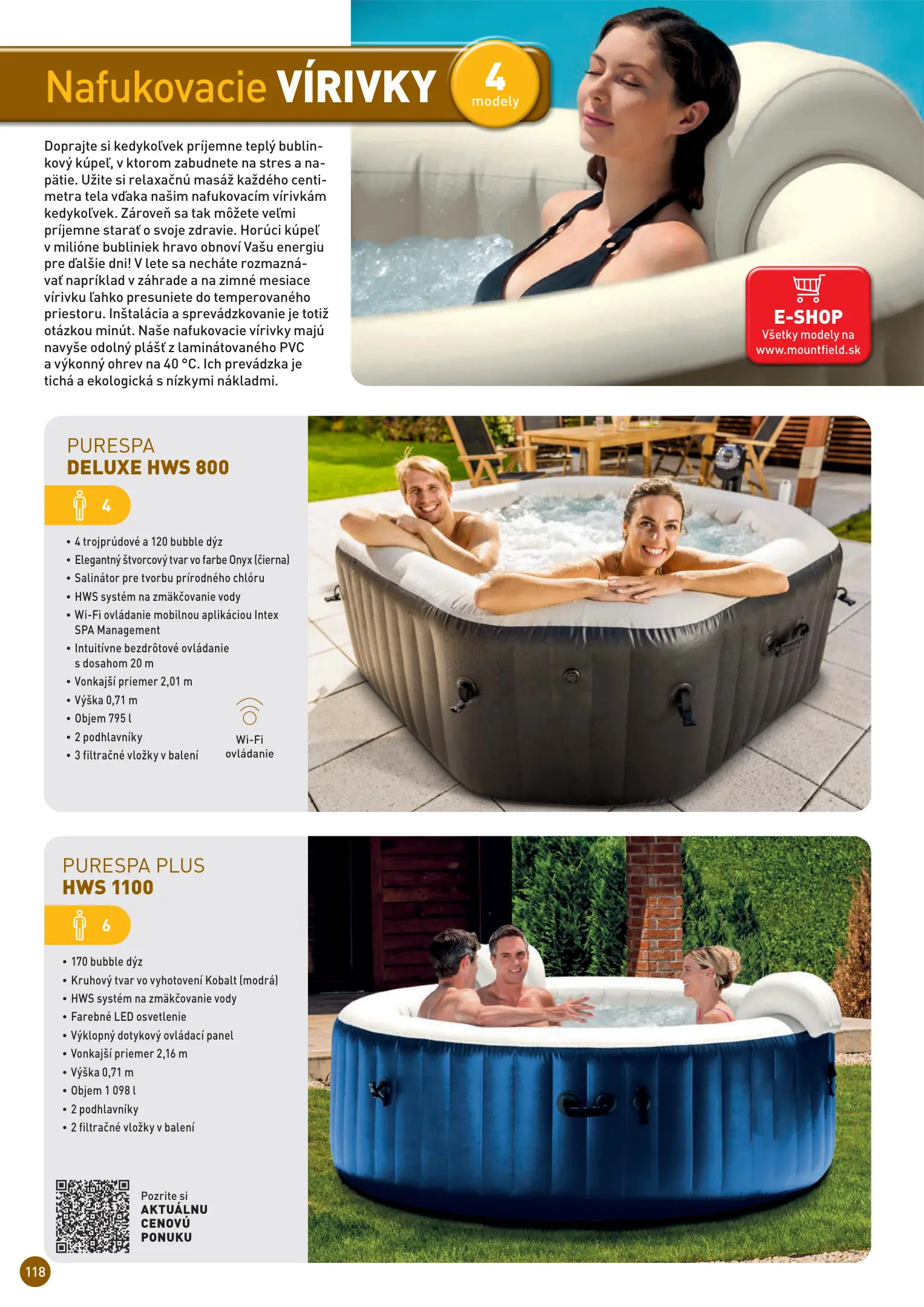 Nafukovacie VÍRIVKY

4 modely

Doprajte si kedykoľvek príjemne teplý bublinkový kúpeľ, v ktorom zabudnete na stres a napätie. Užite si relaxačnú masáž každého centimetra tela vďaka našim nafukovacím vírivkám kedykoľvek. Zároveň sa tak môžete veľmi príjemne starať o svoje zdravie. Horúci kúpeľ v milióne bubliniek hravo obnoví Vašu energiu pre ďalšie dni! V lete sa necháte rozmaznávať napríklad v záhrade a na zimné mesiace vírivku ľahko presuniete do temperovaného priestoru. Inštalácia a sprevádzkovanie je totiž otázkou minút. Naše nafukovacie vírivky majú navyše odolný plášť z laminátovaného PVC a výkonný ohrev na 40 °C. Ich prevádzka je tichá a ekologická s nízkymi nákladmi.

E-SHOP
Všetky modely na www.mountfield.sk

PURESPA
DELUXE HWS 800

4

• 4 trojprúdové a 120 bubble dýz
• Elegantný štvorcový tvar vo farbe Onyx (čierna)
• Salinátor pre tvorbu prírodného chlóru
• HWS systém na zmäkčovanie vody
• Wi-Fi ovládanie mobilnou aplikáciou Intex SPA Management
• Intuitívne bezdrôtové ovládanie s dosahom 20 m
• Vonkajší priemer 2,01 m
• Výška 0,71 m
• Objem 795 l
• 2 podhlavníky
• 3 filtračné vložky v balení

Wi-Fi ovládanie

PURESPA PLUS
HWS 1100

6

• 170 bubble dýz
• Kruhový tvar vo vyhotovení Kobalt (modrá)
• HWS systém na zmäkčovanie vody
• Farebné LED osvetlenie
• Výklopný dotykový ovládací panel
• Vonkajší priemer 2,16 m
• Výška 0,71 m
• Objem 1 098 l
• 2 podhlavníky
• 2 filtračné vložky v balení

Pozrite si AKTUÁLNU CENOVÚ PONUKU

118